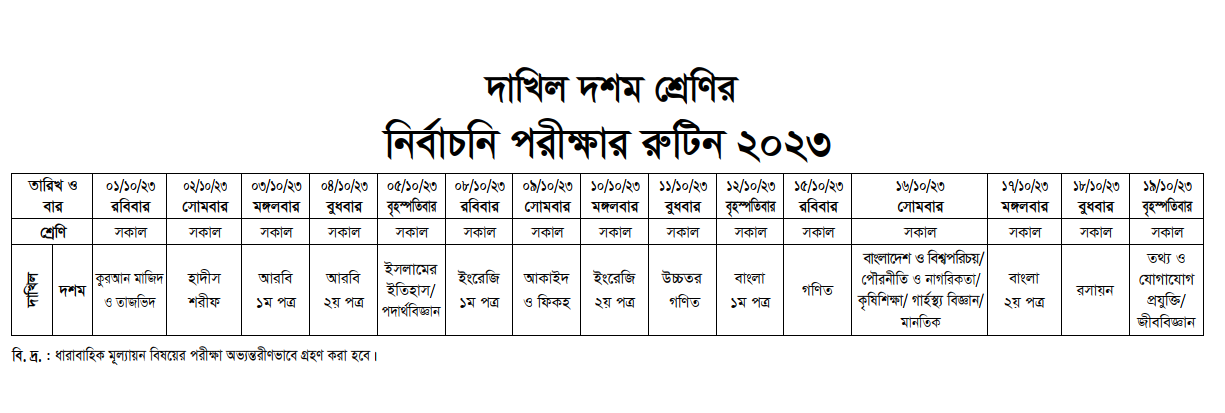 দাখিল দশম শ্রেণির
নির্বাচনি পরীক্ষার রুটিন ২০২৩

| তারিখ ও বার | | ০১/১০/২৩ রবিবার | ০২/১০/২৩ সোমবার | ০৩/১০/২৩ মঙ্গলবার | ০৪/১০/২৩ বুধবার | ০৫/১০/২৩ বৃহস্পতিবার | ০৮/১০/২৩ রবিবার | ০৯/১০/২৩ সোমবার | ১০/১০/২৩ মঙ্গলবার | ১১/১০/২৩ বুধবার | ১২/১০/২৩ বৃহস্পতিবার | ১৫/১০/২৩ রবিবার | ১৬/১০/২৩ সোমবার | ১৭/১০/২৩ মঙ্গলবার | ১৮/১০/২৩ বুধবার | ১৯/১০/২৩ বৃহস্পতিবার |
|---|---|---|---|---|---|---|---|---|---|---|---|---|---|---|---|---|
| শ্রেণি | | সকাল | সকাল | সকাল | সকাল | সকাল | সকাল | সকাল | সকাল | সকাল | সকাল | সকাল | সকাল | সকাল | সকাল | সকাল |
| দাখিল | দশম | কুরআন মাজিদ ও তাজভিদ | হাদীস শরীফ | আরবি ১ম পত্র | আরবি ২য় পত্র | ইসলামের ইতিহাস/ পদার্থবিজ্ঞান | ইংরেজি ১ম পত্র | আকাইদ ও ফিকহ | ইংরেজি ২য় পত্র | উচ্চতর গণিত | বাংলা ১ম পত্র | গণিত | বাংলাদেশ ও বিশ্বপরিচয়/ পৌরনীতি ও নাগরিকতা/ কৃষিশিক্ষা/ গার্হস্থ্য বিজ্ঞান/ মানতিক | বাংলা ২য় পত্র | রসায়ন | তথ্য ও যোগাযোগ প্রযুক্তি/ জীববিজ্ঞান |

বি. দ্র. : ধারাবাহিক মূল্যায়ন বিষয়ের পরীক্ষা অভ্যন্তরীণভাবে গ্রহণ করা হবে।